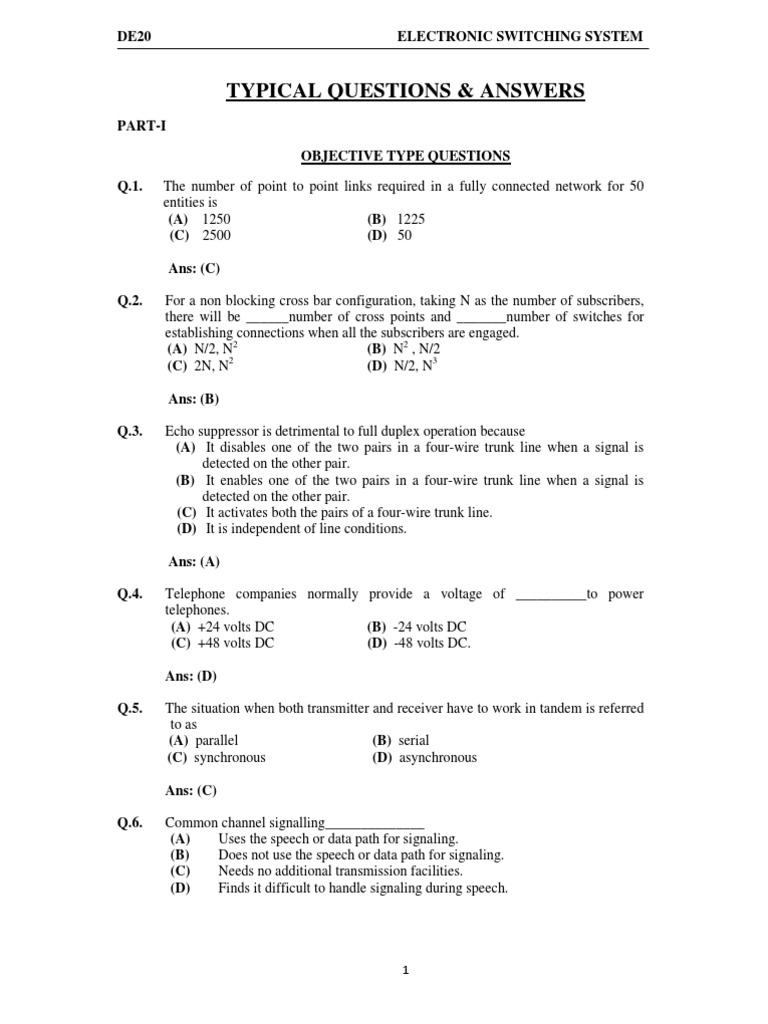 DE20 ELECTRONIC SWITCHING SYSTEM

TYPICAL QUESTIONS & ANSWERS

PART-I

OBJECTIVE TYPE QUESTIONS

Q.1. The number of point to point links required in a fully connected network for 50 entities is
(A) 1250 (B) 1225
(C) 2500 (D) 50

Ans: (C)

Q.2. For a non blocking cross bar configuration, taking N as the number of subscribers, there will be ______number of cross points and _______number of switches for establishing connections when all the subscribers are engaged.
(A) N/2, $N^2$ (B) $N^2$ , N/2
(C) 2N, $N^2$ (D) N/2, $N^3$

Ans: (B)

Q.3. Echo suppressor is detrimental to full duplex operation because
(A) It disables one of the two pairs in a four-wire trunk line when a signal is detected on the other pair.
(B) It enables one of the two pairs in a four-wire trunk line when a signal is detected on the other pair.
(C) It activates both the pairs of a four-wire trunk line.
(D) It is independent of line conditions.

Ans: (A)

Q.4. Telephone companies normally provide a voltage of __________to power telephones.
(A) +24 volts DC (B) -24 volts DC
(C) +48 volts DC (D) -48 volts DC.

Ans: (D)

Q.5. The situation when both transmitter and receiver have to work in tandem is referred to as
(A) parallel (B) serial
(C) synchronous (D) asynchronous

Ans: (C)

Q.6. Common channel signalling______________
(A) Uses the speech or data path for signaling.
(B) Does not use the speech or data path for signaling.
(C) Needs no additional transmission facilities.
(D) Finds it difficult to handle signaling during speech.

1